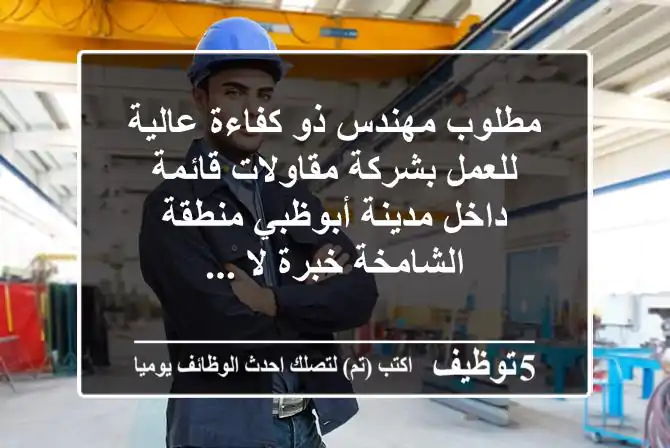 مطلوب مهندس ذو كفاءة عالية للعمل بشركة مقاولات قائمة داخل مدينة أبوظبي منطقة الشامخة خبرة لا ...

5توظيف اكتب (تم) لتصلك احدث الوظائف يوميا